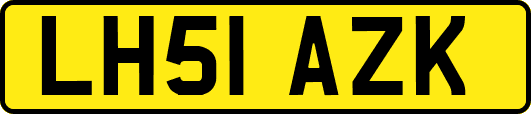 LH51 AZK